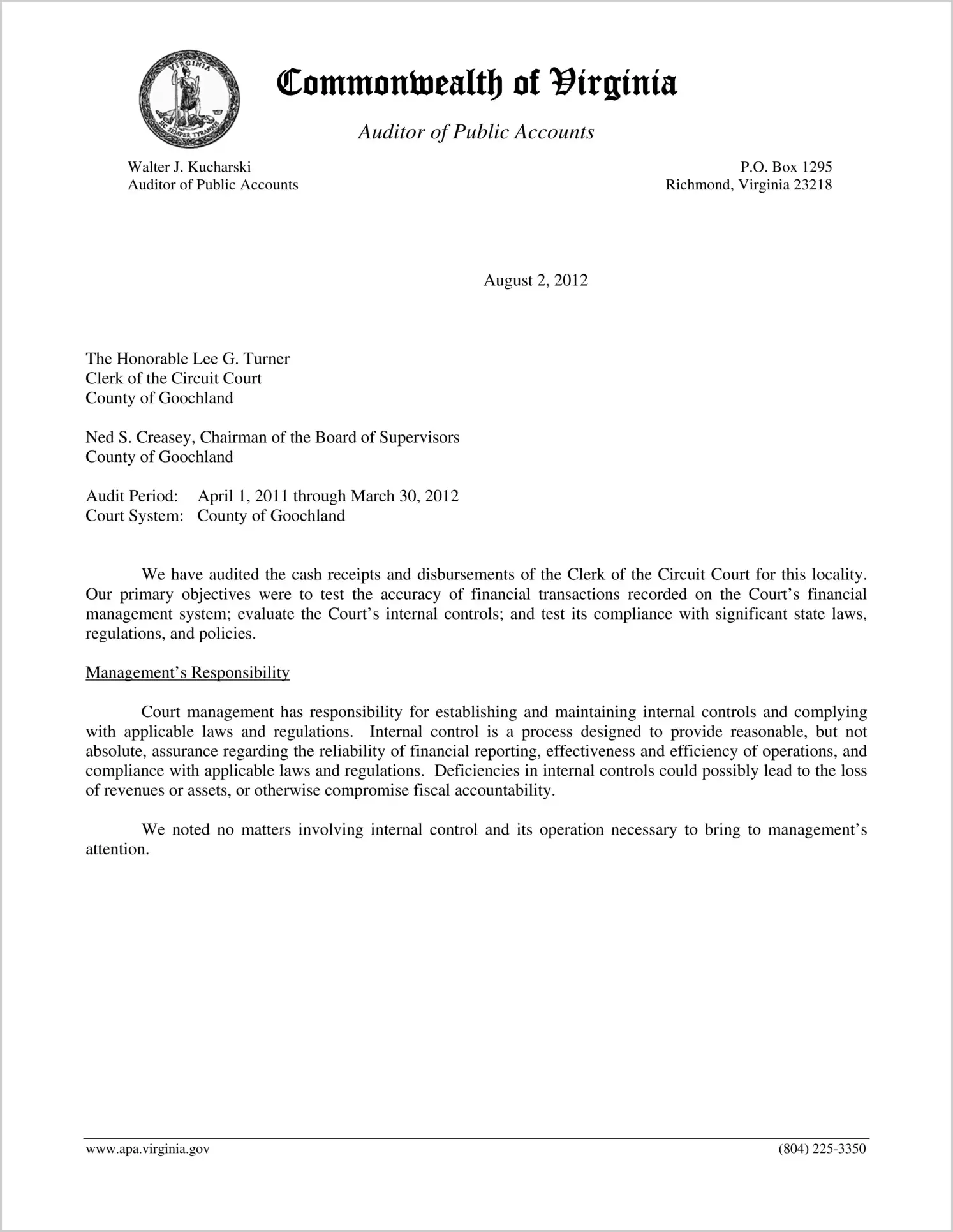 VIRGINIA
SIC SEMPER TYRANNIS

Commonwealth of Virginia

Auditor of Public Accounts

Walter J. Kucharski
Auditor of Public Accounts

P.O. Box 1295
Richmond, Virginia 23218

August 2, 2012

The Honorable Lee G. Turner
Clerk of the Circuit Court
County of Goochland

Ned S. Creasey, Chairman of the Board of Supervisors
County of Goochland

Audit Period: April 1, 2011 through March 30, 2012
Court System: County of Goochland

We have audited the cash receipts and disbursements of the Clerk of the Circuit Court for this locality. Our primary objectives were to test the accuracy of financial transactions recorded on the Court's financial management system; evaluate the Court's internal controls; and test its compliance with significant state laws, regulations, and policies.

Management's Responsibility

Court management has responsibility for establishing and maintaining internal controls and complying with applicable laws and regulations. Internal control is a process designed to provide reasonable, but not absolute, assurance regarding the reliability of financial reporting, effectiveness and efficiency of operations, and compliance with applicable laws and regulations. Deficiencies in internal controls could possibly lead to the loss of revenues or assets, or otherwise compromise fiscal accountability.

We noted no matters involving internal control and its operation necessary to bring to management's attention.

www.apa.virginia.gov (804) 225-3350